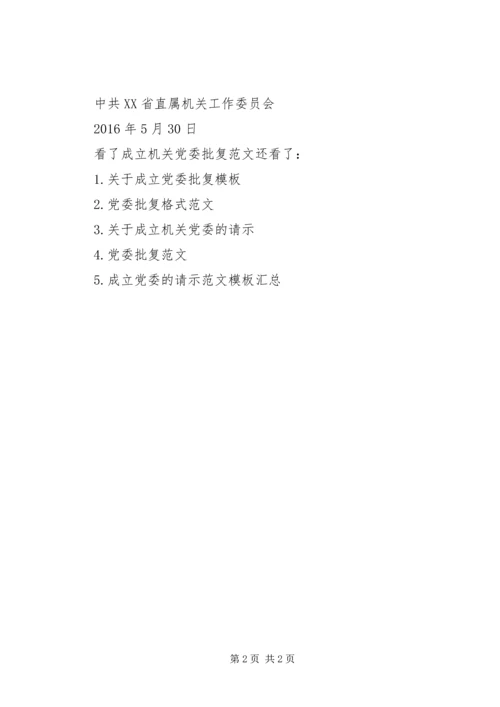 中共XX省直属机关工作委员会

2016年5月30日

看了成立机关党委批复范文还看了：

1.关于成立党委批复模板

2.党委批复格式范文

3.关于成立机关党委的请示

4.党委批复范文

5.成立党委的请示范文模板汇总

第2页 共2页